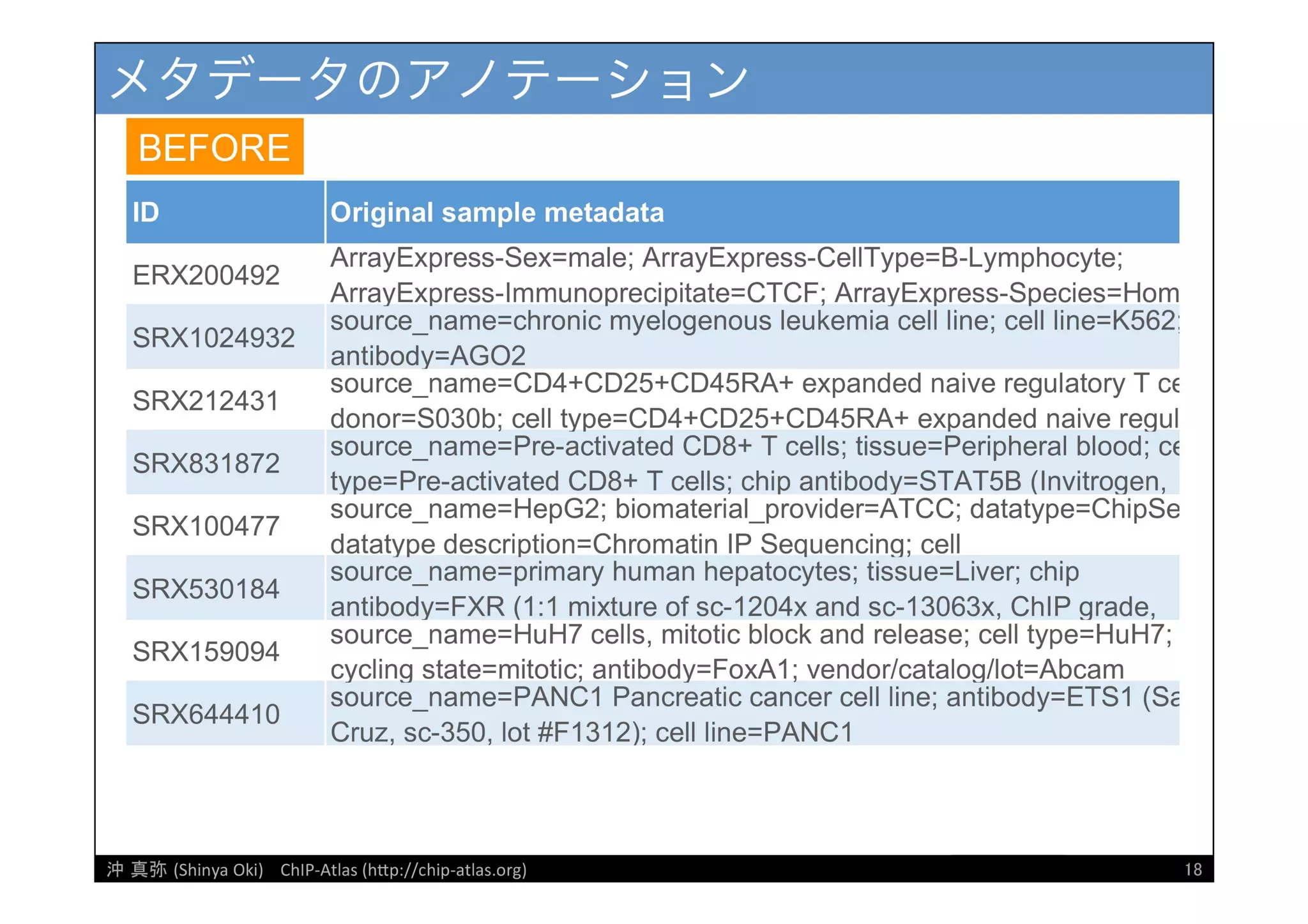 メタデータのアノテーション

BEFORE

| ID | Original sample metadata |
|---|---|
| ERX200492 | ArrayExpress-Sex=male; ArrayExpress-CellType=B-Lymphocyte; ArrayExpress-Immunoprecipitate=CTCF; ArrayExpress-Species=Hom |
| SRX1024932 | source_name=chronic myelogenous leukemia cell line; cell line=K562; antibody=AGO2 |
| SRX212431 | source_name=CD4+CD25+CD45RA+ expanded naive regulatory T ce donor=S030b; cell type=CD4+CD25+CD45RA+ expanded naive regul |
| SRX831872 | source_name=Pre-activated CD8+ T cells; tissue=Peripheral blood; ce type=Pre-activated CD8+ T cells; chip antibody=STAT5B (Invitrogen, |
| SRX100477 | source_name=HepG2; biomaterial_provider=ATCC; datatype=ChipSe datatype description=Chromatin IP Sequencing; cell |
| SRX530184 | source_name=primary human hepatocytes; tissue=Liver; chip antibody=FXR (1:1 mixture of sc-1204x and sc-13063x, ChIP grade, |
| SRX159094 | source_name=HuH7 cells, mitotic block and release; cell type=HuH7; cycling state=mitotic; antibody=FoxA1; vendor/catalog/lot=Abcam |
| SRX644410 | source_name=PANC1 Pancreatic cancer cell line; antibody=ETS1 (Sa Cruz, sc-350, lot #F1312); cell line=PANC1 |

沖 真弥 (Shinya Oki) ChIP-Atlas (http://chip-atlas.org) 18